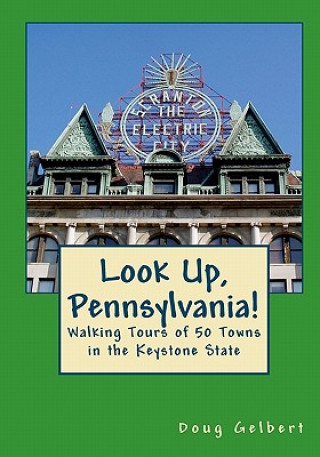 SCRANTON
THE
ELECTRIC
CITY

Look Up, Pennsylvania!

Walking Tours of 50 Towns in the Keystone State

Doug Gelbert